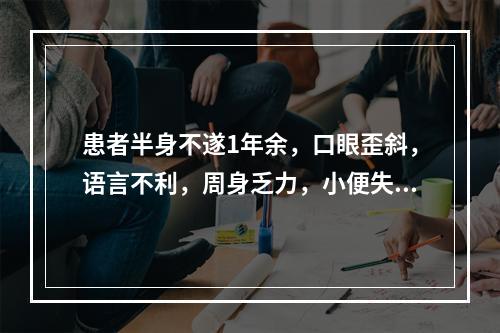 患者半身不遂1年余，口眼歪斜，语言不利，周身乏力，小便失...